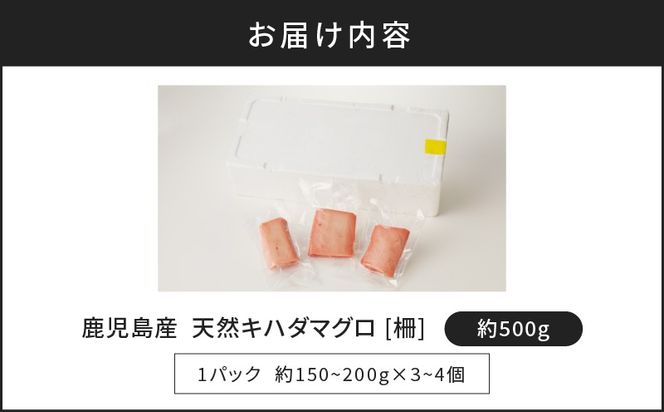 お届け内容

鹿児島産 天然キハダマグロ [柵]

約500g

1パック 約150~200g×3~4個